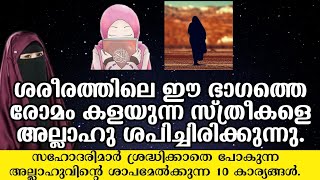 ശരീരത്തിലെ ഈ ഭാഗത്തെ രോമം കളയുന്ന സ്ത്രീകളെ അല്ലാഹു ശപിച്ചിരിക്കുന്നു.

സഹോദരിമാർ ശ്രദ്ധിക്കാതെ പോകുന്ന അല്ലാഹുവിന്റെ ശാപമേൽക്കുന്ന 10 കാര്യങ്ങൾ.